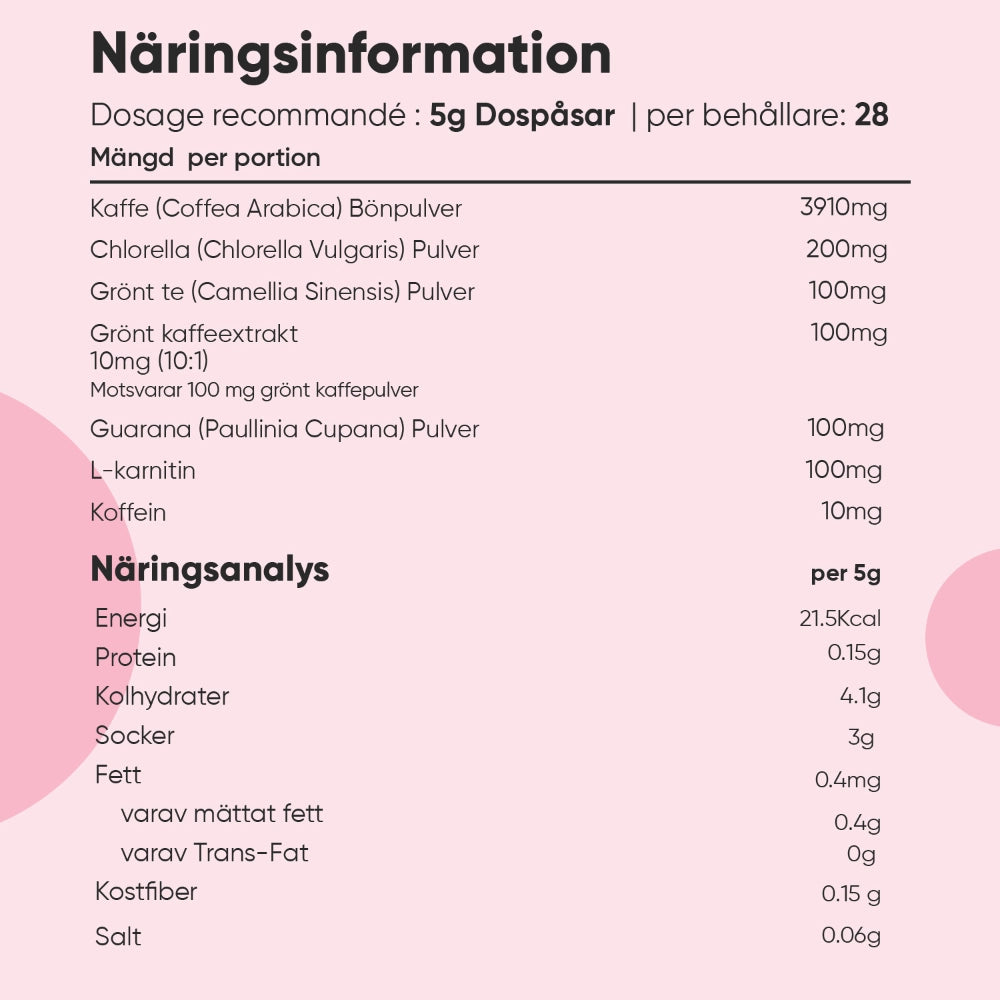 Näringsinformation

Dosage recommandé : 5g Dospåsar | per behållare: 28

Mängd per portion

| | |
|---|---|
| Kaffe (Coffea Arabica) Bönpulver | 3910mg |
| Chlorella (Chlorella Vulgaris) Pulver | 200mg |
| Grönt te (Camellia Sinensis) Pulver | 100mg |
| Grönt kaffeextrakt 10mg (10:1) Motsvarar 100 mg grönt kaffepulver | 100mg |
| Guarana (Paullinia Cupana) Pulver | 100mg |
| L-karnitin | 100mg |
| Koffein | 10mg |

| Näringsanalys | per 5g |
|---|---|
| Energi | 21.5Kcal |
| Protein | 0.15g |
| Kolhydrater | 4.1g |
| Socker | 3g |
| Fett | 0.4mg |
| varav mättat fett | 0.4g |
| varav Trans-Fat | 0g |
| Kostfiber | 0.15 g |
| Salt | 0.06g |